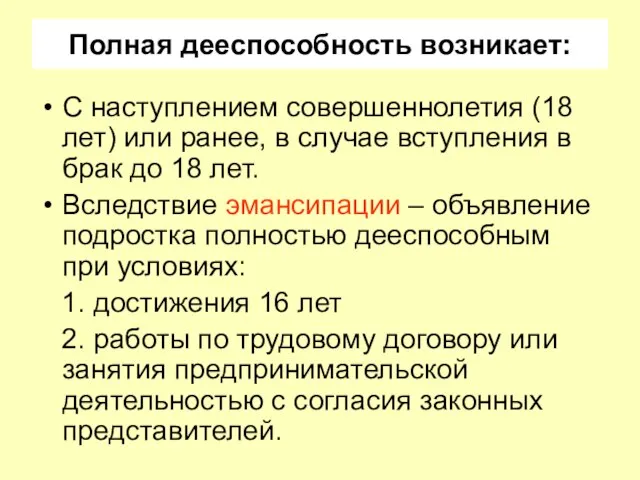 Полная дееспособность возникает:

• С наступлением совершеннолетия (18 лет) или ранее, в случае вступления в брак до 18 лет.

• Вследствие эмансипации – объявление подростка полностью дееспособным при условиях:

1. достижения 16 лет

2. работы по трудовому договору или занятия предпринимательской деятельностью с согласия законных представителей.